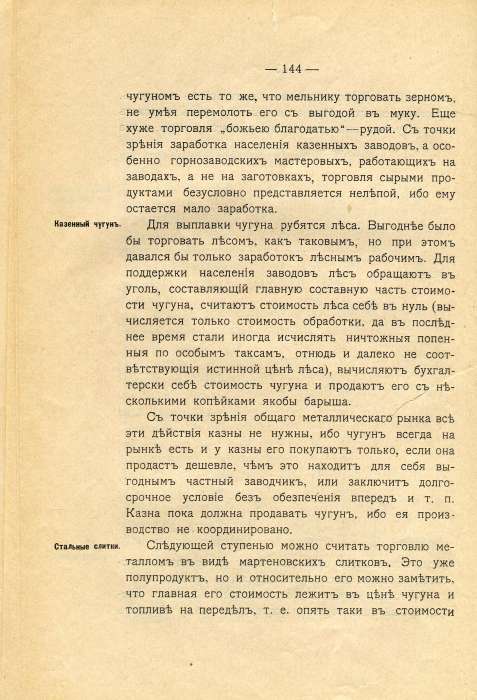 — 144 —

чугуномъ есть то же, что мельнику торговать зерномъ, не умѣя перемолоть его съ выгодой въ муку. Еще хуже торговля „божьею благодатью"—рудой. Съ точки зрѣнія заработка населенія казенныхъ заводовъ, а особенно горнозаводскихъ мастеровыхъ, работающихъ на заводахъ, а не на заготовкахъ, торговля сырыми продуктами безусловно представляется нелѣпой, ибо ему остается мало заработка.

Казенный чугунъ.

Для выплавки чугуна рубятся лѣса. Выгоднѣе было бы торговать лѣсомъ, какъ таковымъ, но при этомъ давался бы только заработокъ лѣснымъ рабочимъ. Для поддержки населенія заводовъ лѣсъ обращаютъ въ уголь, составляющій главную составную часть стоимости чугуна, считаютъ стоимость лѣса себѣ въ нуль (вычисляется только стоимость обработки, да въ послѣднее время стали иногда исчислять ничтожныя попенныя по особымъ таксамъ, отнюдь и далеко не соотвѣтствующія истинной цѣнѣ лѣса), вычисляютъ бухгалтерски себѣ стоимость чугуна и продаютъ его съ нѣсколькими копѣйками якобы барыша.

Съ точки зрѣнія общаго металлическаго рынка всѣ эти дѣйствія казны не нужны, ибо чугунъ всегда на рынкѣ есть и у казны его покупаютъ только, если она продастъ дешевле, чѣмъ это находитъ для себя выгоднымъ частный заводчикъ, или заключитъ долгосрочное условіе безъ обезпеченія впередъ и т. п. Казна пока должна продавать чугунъ, ибо ея производство не координировано.

Стальные слитки.

Слѣдующей ступенью можно считать торговлю металломъ въ видѣ мартеновскихъ слитковъ. Это уже полупродуктъ, но и относительно его можно замѣтить, что главная его стоимость лежитъ въ цѣнѣ чугуна и топливѣ на передѣлъ, т. е. опять таки въ стоимости